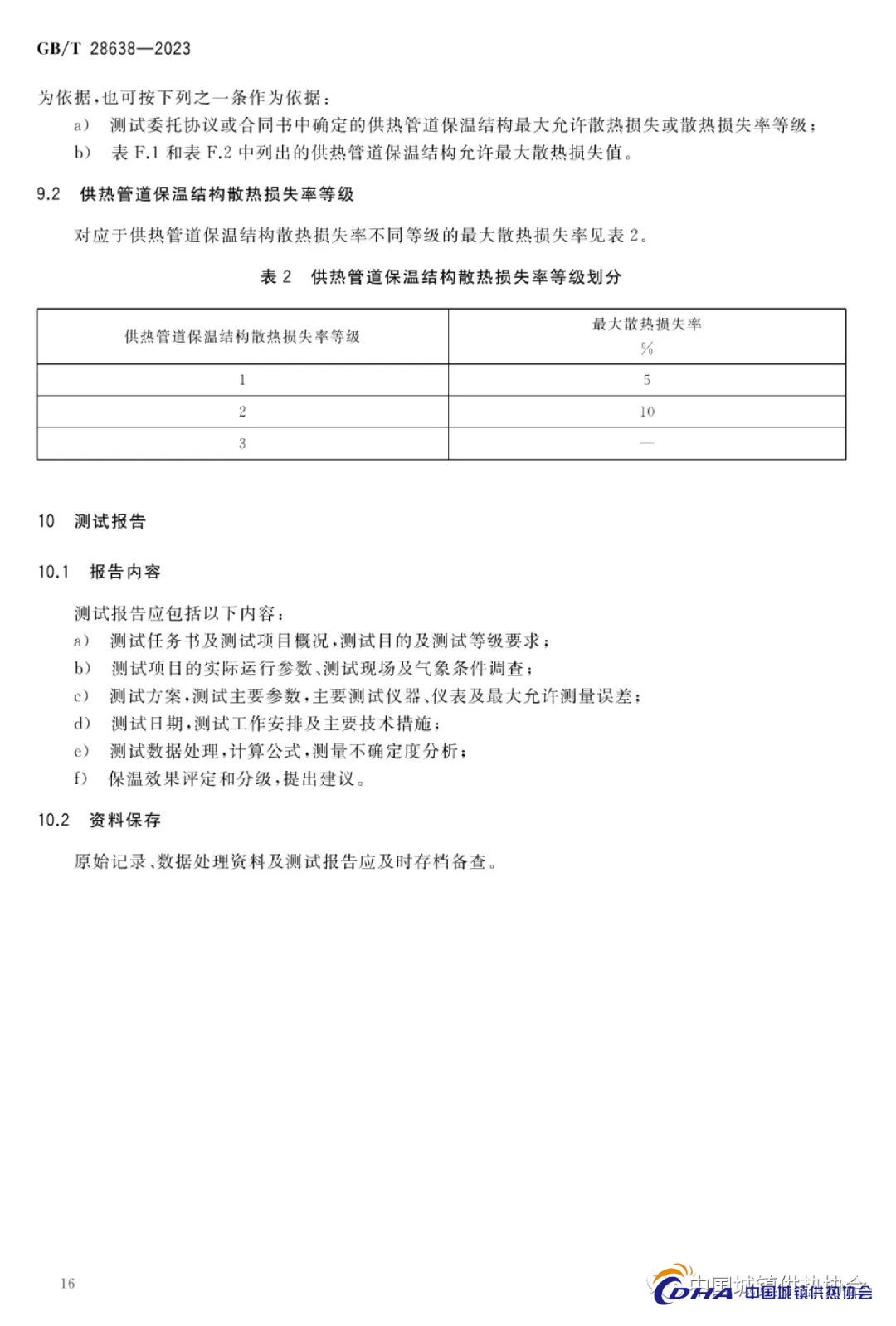 GB/T 28638—2023

为依据，也可按下列之一条作为依据：

a) 测试委托协议或合同书中确定的供热管道保温结构最大允许散热损失或散热损失率等级；

b) 表 F.1 和表 F.2 中列出的供热管道保温结构允许最大散热损失值。

9.2 供热管道保温结构散热损失率等级

对应于供热管道保温结构散热损失率不同等级的最大散热损失率见表 2。

表 2 供热管道保温结构散热损失率等级划分

| 供热管道保温结构散热损失率等级 | 最大散热损失率 % |
|---|---|
| 1 | 5 |
| 2 | 10 |
| 3 | — |

10 测试报告

10.1 报告内容

测试报告应包括以下内容：

a) 测试任务书及测试项目概况，测试目的及测试等级要求；

b) 测试项目的实际运行参数、测试现场及气象条件调查；

c) 测试方案，测试主要参数，主要测试仪器、仪表及最大允许测量误差；

d) 测试日期，测试工作安排及主要技术措施；

e) 测试数据处理，计算公式，测量不确定度分析；

f) 保温效果评定和分级，提出建议。

10.2 资料保存

原始记录、数据处理资料及测试报告应及时存档备查。

16

中国城镇供热协会

CDHA 中国城镇供热协会